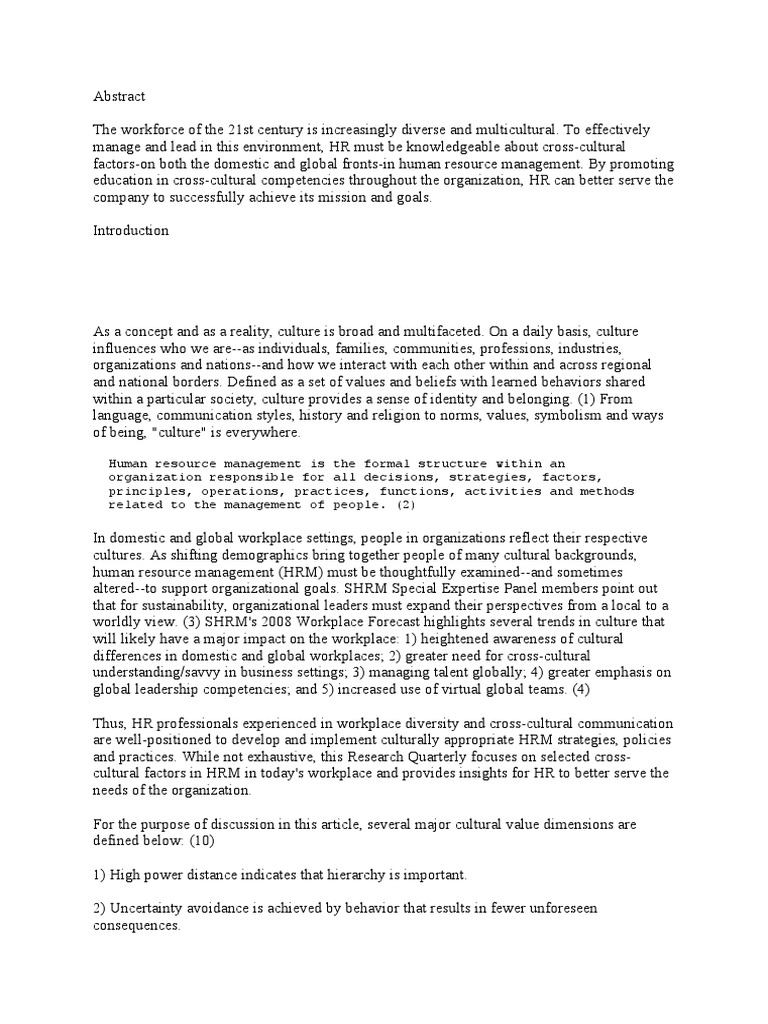 Abstract

The workforce of the 21st century is increasingly diverse and multicultural. To effectively manage and lead in this environment, HR must be knowledgeable about cross-cultural factors-on both the domestic and global fronts-in human resource management. By promoting education in cross-cultural competencies throughout the organization, HR can better serve the company to successfully achieve its mission and goals.

Introduction

As a concept and as a reality, culture is broad and multifaceted. On a daily basis, culture influences who we are--as individuals, families, communities, professions, industries, organizations and nations--and how we interact with each other within and across regional and national borders. Defined as a set of values and beliefs with learned behaviors shared within a particular society, culture provides a sense of identity and belonging. (1) From language, communication styles, history and religion to norms, values, symbolism and ways of being, "culture" is everywhere.

Human resource management is the formal structure within an organization responsible for all decisions, strategies, factors, principles, operations, practices, functions, activities and methods related to the management of people. (2)

In domestic and global workplace settings, people in organizations reflect their respective cultures. As shifting demographics bring together people of many cultural backgrounds, human resource management (HRM) must be thoughtfully examined--and sometimes altered--to support organizational goals. SHRM Special Expertise Panel members point out that for sustainability, organizational leaders must expand their perspectives from a local to a worldly view. (3) SHRM's 2008 Workplace Forecast highlights several trends in culture that will likely have a major impact on the workplace: 1) heightened awareness of cultural differences in domestic and global workplaces; 2) greater need for cross-cultural understanding/savvy in business settings; 3) managing talent globally; 4) greater emphasis on global leadership competencies; and 5) increased use of virtual global teams. (4)

Thus, HR professionals experienced in workplace diversity and cross-cultural communication are well-positioned to develop and implement culturally appropriate HRM strategies, policies and practices. While not exhaustive, this Research Quarterly focuses on selected cross-cultural factors in HRM in today's workplace and provides insights for HR to better serve the needs of the organization.

For the purpose of discussion in this article, several major cultural value dimensions are defined below: (10)

1) High power distance indicates that hierarchy is important.

2) Uncertainty avoidance is achieved by behavior that results in fewer unforeseen consequences.